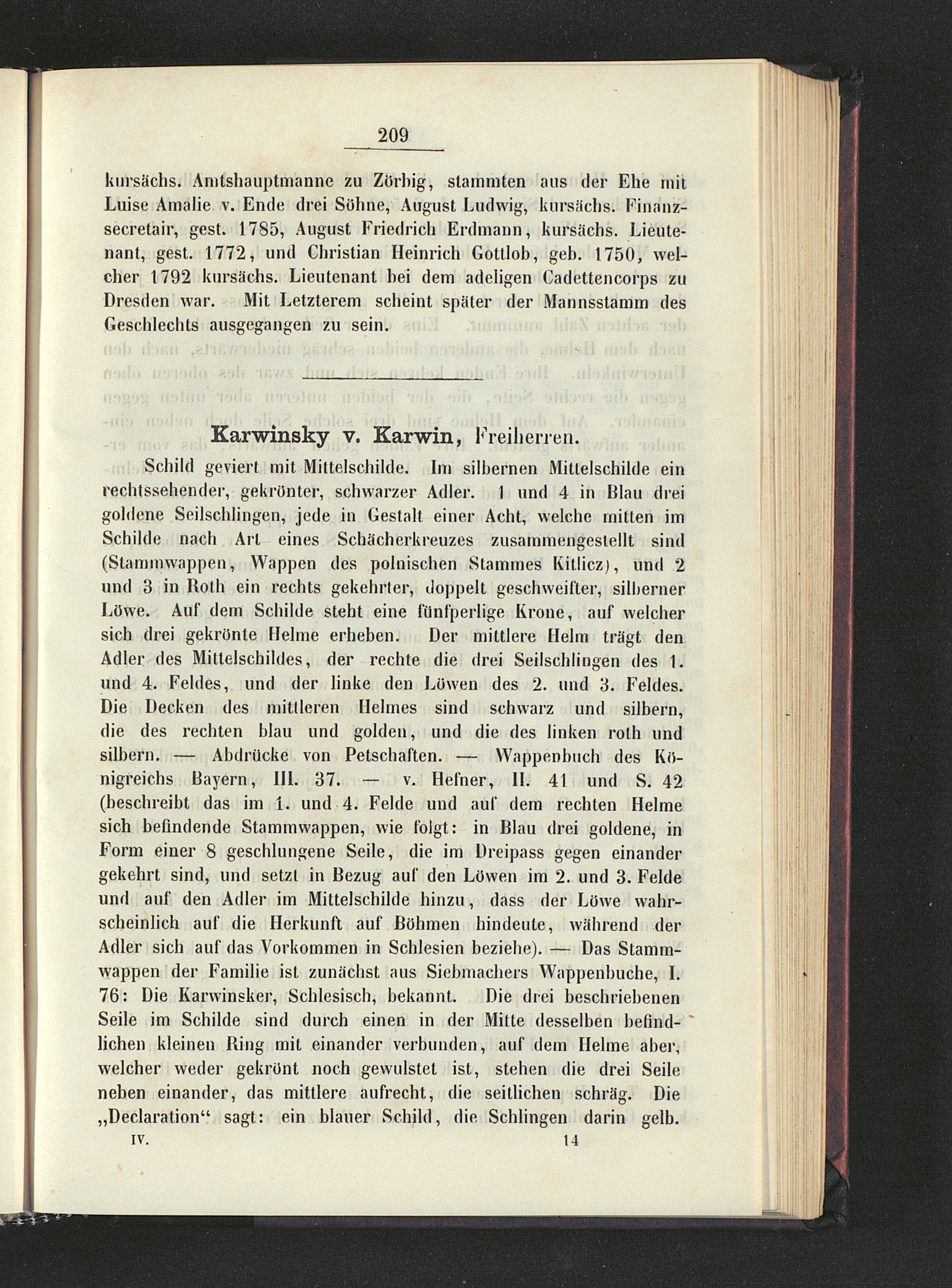 209

kursächs. Amtshauptmanne zu Zörbig, stammten aus der Ehe mit Luise Amalie v. Ende drei Söhne, August Ludwig, kursächs. Finanzsecretair, gest. 1785, August Friedrich Erdmann, kursächs. Lieutenant, gest. 1772, und Christian Heinrich Gottlob, geb. 1750, welcher 1792 kursächs. Lieutenant bei dem adeligen Cadettencorps zu Dresden war. Mit Letzterem scheint später der Mannsstamm des Geschlechts ausgegangen zu sein.

Karwinsky v. Karwin, Freiherren.

Schild geviert mit Mittelschilde. Im silbernen Mittelschilde ein rechtssehender, gekrönter, schwarzer Adler. 1 und 4 in Blau drei goldene Seilschlingen, jede in Gestalt einer Acht, welche mitten im Schilde nach Art eines Schächerkreuzes zusammengestellt sind (Stammwappen, Wappen des polnischen Stammes Kitlicz), und 2 und 3 in Roth ein rechts gekehrter, doppelt geschweifter, silberner Löwe. Auf dem Schilde steht eine fünfperlige Krone, auf welcher sich drei gekrönte Helme erheben. Der mittlere Helm trägt den Adler des Mittelschildes, der rechte die drei Seilschlingen des 1. und 4. Feldes, und der linke den Löwen des 2. und 3. Feldes. Die Decken des mittleren Helmes sind schwarz und silbern, die des rechten blau und golden, und die des linken roth und silbern. — Abdrücke von Petschaften. — Wappenbuch des Königreichs Bayern, III. 37. — v. Hefner, II. 41 und S. 42 (beschreibt das im 1. und 4. Felde und auf dem rechten Helme sich befindende Stammwappen, wie folgt: in Blau drei goldene, in Form einer 8 geschlungene Seile, die im Dreipass gegen einander gekehrt sind, und setzt in Bezug auf den Löwen im 2. und 3. Felde und auf den Adler im Mittelschilde hinzu, dass der Löwe wahrscheinlich auf die Herkunft auf Böhmen hindeute, während der Adler sich auf das Vorkommen in Schlesien beziehe). — Das Stammwappen der Familie ist zunächst aus Siebmachers Wappenbuche, I. 76: Die Karwinsker, Schlesisch, bekannt. Die drei beschriebenen Seile im Schilde sind durch einen in der Mitte desselben befindlichen kleinen Ring mit einander verbunden, auf dem Helme aber, welcher weder gekrönt noch gewulstet ist, stehen die drei Seile neben einander, das mittlere aufrecht, die seitlichen schräg. Die „Declaration“ sagt: ein blauer Schild, die Schlingen darin gelb.

IV. 14